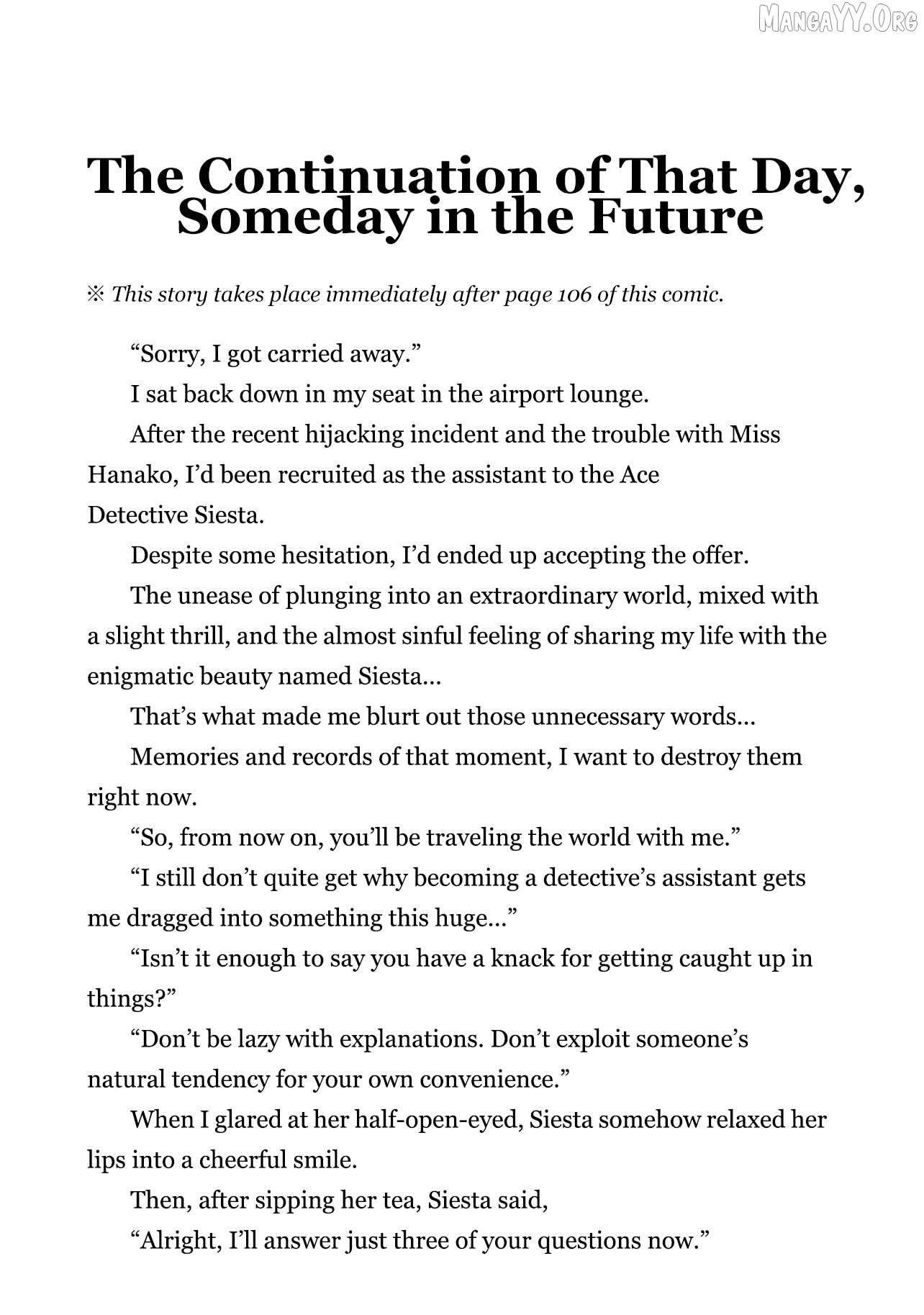 MangaYY.Org

The Continuation of That Day, Someday in the Future

※ This story takes place immediately after page 106 of this comic.

“Sorry, I got carried away.”

I sat back down in my seat in the airport lounge.

After the recent hijacking incident and the trouble with Miss Hanako, I’d been recruited as the assistant to the Ace Detective Siesta.

Despite some hesitation, I’d ended up accepting the offer.

The unease of plunging into an extraordinary world, mixed with a slight thrill, and the almost sinful feeling of sharing my life with the enigmatic beauty named Siesta…

That’s what made me blurt out those unnecessary words…

Memories and records of that moment, I want to destroy them right now.

“So, from now on, you’ll be traveling the world with me.”

“I still don’t quite get why becoming a detective’s assistant gets me dragged into something this huge…”

“Isn’t it enough to say you have a knack for getting caught up in things?”

“Don’t be lazy with explanations. Don’t exploit someone’s natural tendency for your own convenience.”

When I glared at her half-open-eyed, Siesta somehow relaxed her lips into a cheerful smile.

Then, after sipping her tea, Siesta said,

“Alright, I’ll answer just three of your questions now.”